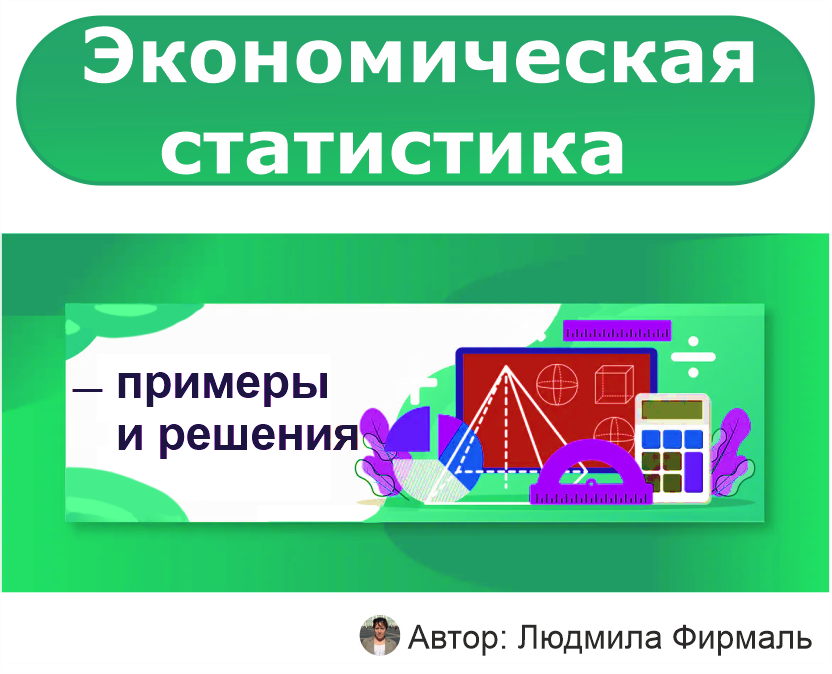 Экономическая статистика

— примеры и решения

Автор: Людмила Фирмаль